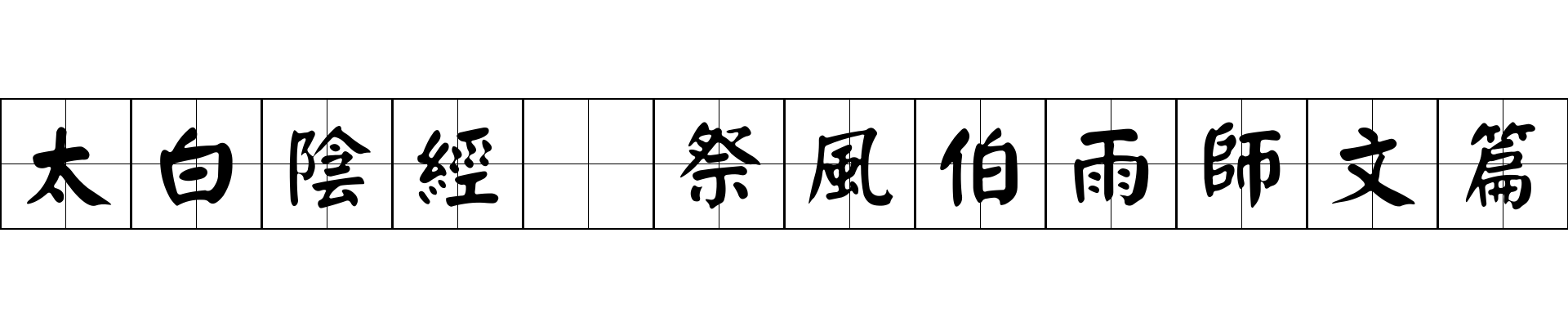 太白陰經 祭風伯雨師文篇